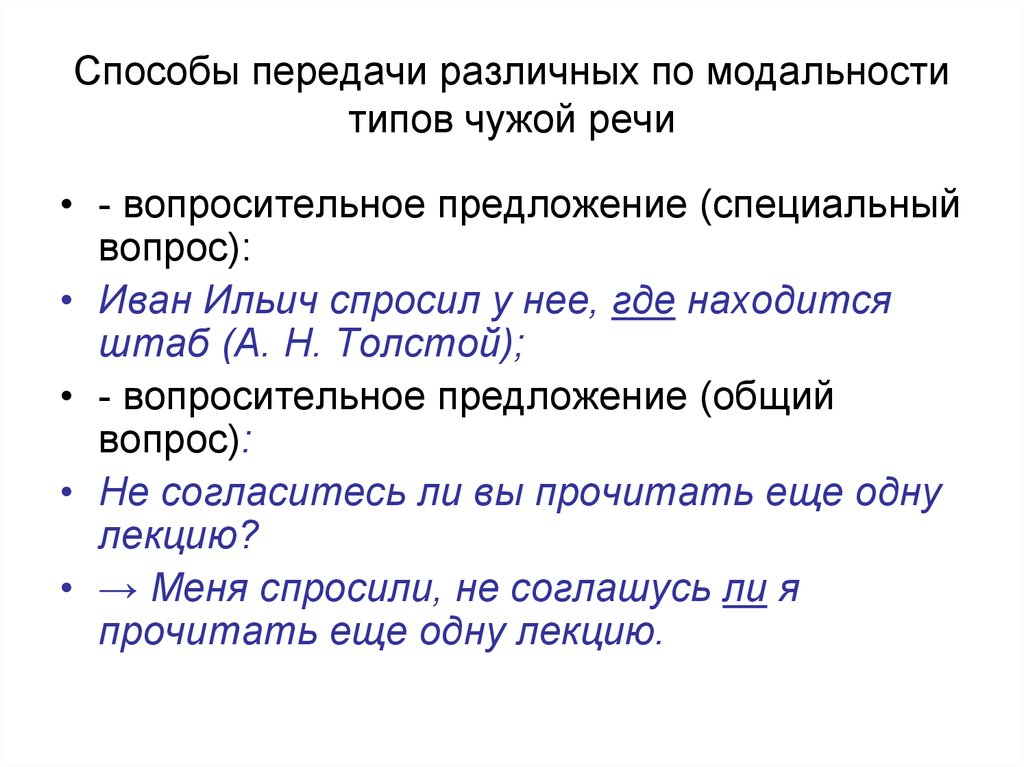 Способы передачи различных по модальности типов чужой речи

• - вопросительное предложение (специальный вопрос):
• Иван Ильич спросил у нее, где находится штаб (А. Н. Толстой);
• - вопросительное предложение (общий вопрос):
• Не согласитесь ли вы прочитать еще одну лекцию?
• → Меня спросили, не соглашусь ли я прочитать еще одну лекцию.